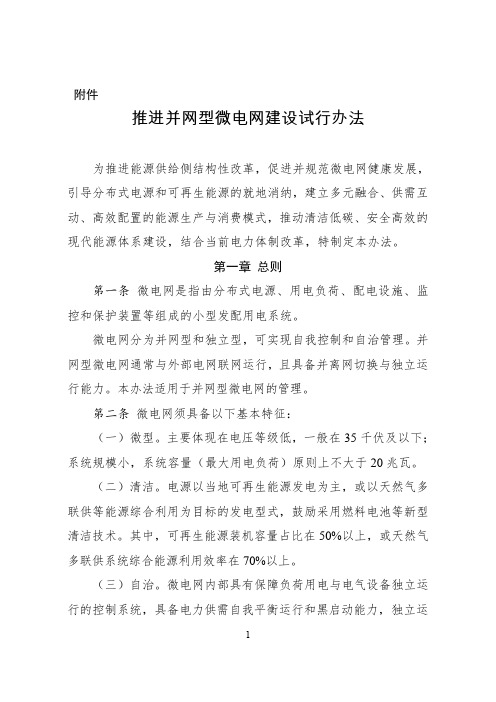 附件

推进并网型微电网建设试行办法

为推进能源供给侧结构性改革，促进并规范微电网健康发展，引导分布式电源和可再生能源的就地消纳，建立多元融合、供需互动、高效配置的能源生产与消费模式，推动清洁低碳、安全高效的现代能源体系建设，结合当前电力体制改革，特制定本办法。

第一章 总则

第一条 微电网是指由分布式电源、用电负荷、配电设施、监控和保护装置等组成的小型发配用电系统。

微电网分为并网型和独立型，可实现自我控制和自治管理。并网型微电网通常与外部电网联网运行，且具备并离网切换与独立运行能力。本办法适用于并网型微电网的管理。

第二条 微电网须具备以下基本特征：

（一）微型。主要体现在电压等级低，一般在35千伏及以下；系统规模小，系统容量（最大用电负荷）原则上不大于20兆瓦。

（二）清洁。电源以当地可再生能源发电为主，或以天然气多联供等能源综合利用为目标的发电型式，鼓励采用燃料电池等新型清洁技术。其中，可再生能源装机容量占比在50%以上，或天然气多联供系统综合能源利用效率在70%以上。

（三）自治。微电网内部具有保障负荷用电与电气设备独立运行的控制系统，具备电力供需自我平衡运行和黑启动能力，独立运

1